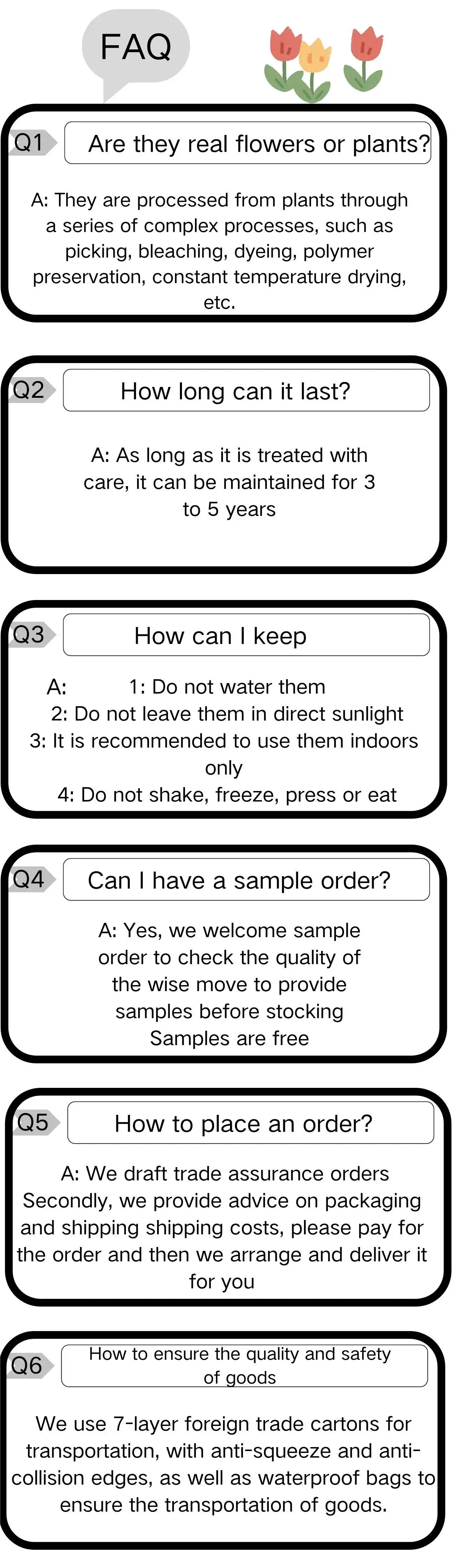 FAQ

Q1
Are they real flowers or plants?

A: They are processed from plants through a series of complex processes, such as picking, bleaching, dyeing, polymer preservation, constant temperature drying, etc.

Q2
How long can it last?

A: As long as it is treated with care, it can be maintained for 3 to 5 years

Q3
How can I keep

A: 1: Do not water them
2: Do not leave them in direct sunlight
3: It is recommended to use them indoors only
4: Do not shake, freeze, press or eat

Q4
Can I have a sample order?

A: Yes, we welcome sample order to check the quality of the wise move to provide samples before stocking
Samples are free

Q5
How to place an order?

A: We draft trade assurance orders
Secondly, we provide advice on packaging and shipping shipping costs, please pay for the order and then we arrange and deliver it for you

Q6
How to ensure the quality and safety of goods

We use 7-layer foreign trade cartons for transportation, with anti-squeeze and anti-collision edges, as well as waterproof bags to ensure the transportation of goods.